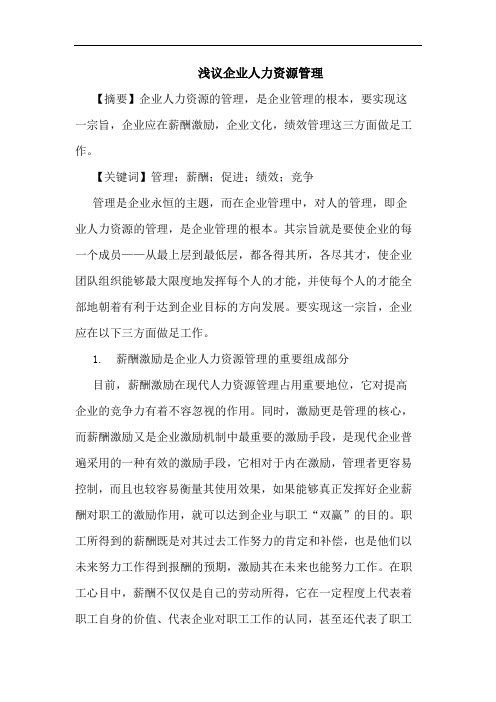 浅议企业人力资源管理

【摘要】企业人力资源的管理，是企业管理的根本，要实现这一宗旨，企业应在薪酬激励，企业文化，绩效管理这三方面做足工作。

【关键词】管理；薪酬；促进；绩效；竞争

管理是企业永恒的主题，而在企业管理中，对人的管理，即企业人力资源的管理，是企业管理的根本。其宗旨就是要使企业的每一个成员——从最上层到最低层，都各得其所，各尽其才，使企业团队组织能够最大限度地发挥每个人的才能，并使每个人的才能全部地朝着有利于达到企业目标的方向发展。要实现这一宗旨，企业应在以下三方面做足工作。

1. 薪酬激励是企业人力资源管理的重要组成部分

目前，薪酬激励在现代人力资源管理占用重要地位，它对提高企业的竞争力有着不容忽视的作用。同时，激励更是管理的核心，而薪酬激励又是企业激励机制中最重要的激励手段，是现代企业普遍采用的一种有效的激励手段，它相对于内在激励，管理者更容易控制，而且也较容易衡量其使用效果，如果能够真正发挥好企业薪酬对职工的激励作用，就可以达到企业与职工“双赢”的目的。职工所得到的薪酬既是对其过去工作努力的肯定和补偿，也是他们以未来努力工作得到报酬的预期，激励其在未来也能努力工作。在职工心目中，薪酬不仅仅是自己的劳动所得，它在一定程度上代表着职工自身的价值、代表企业对职工工作的认同，甚至还代表了职工